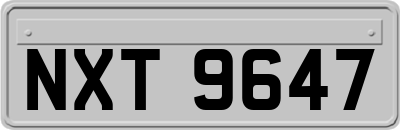 NXT 9647